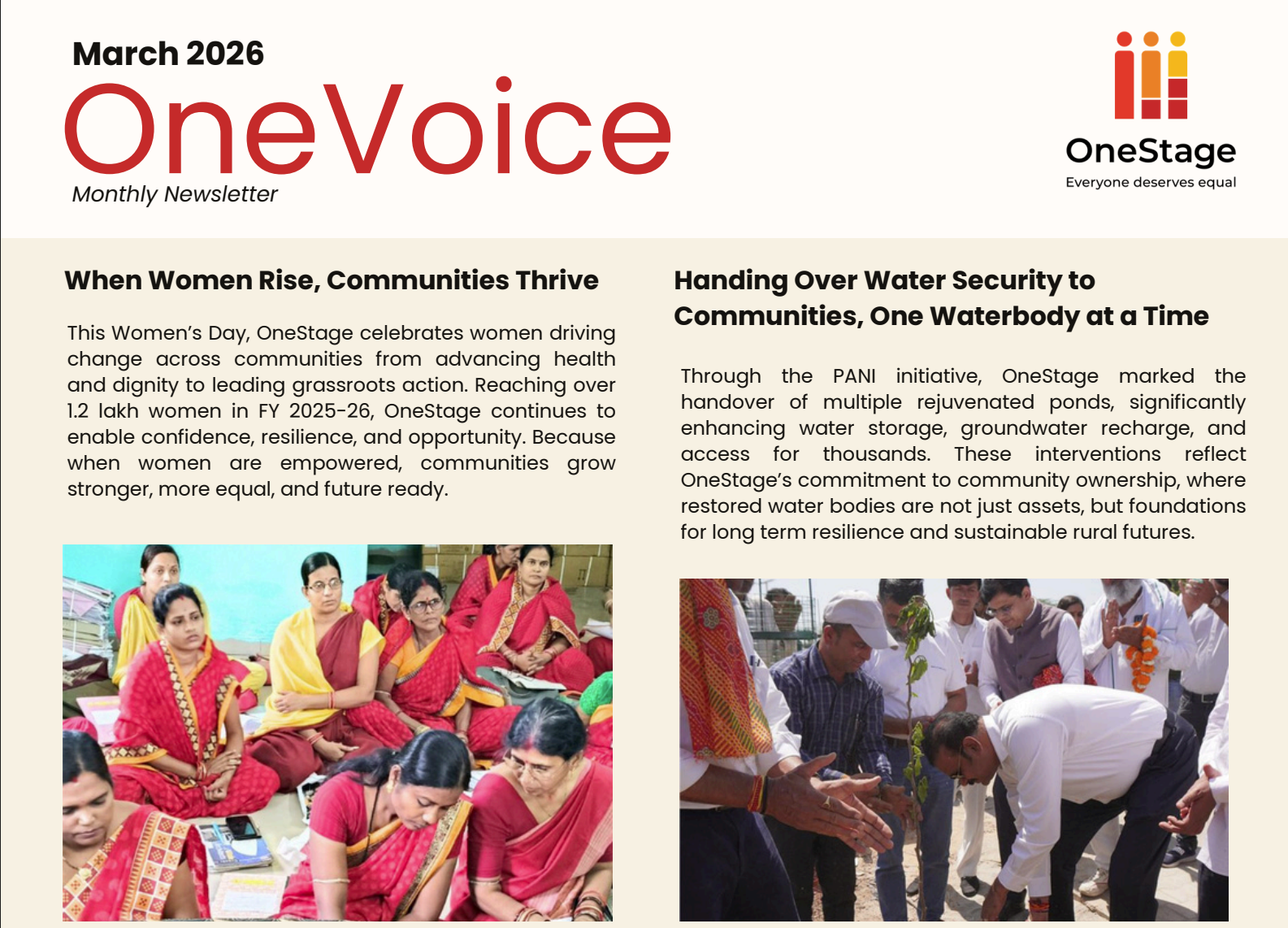 March 2026

OneVoice

Monthly Newsletter

OneStage

Everyone deserves equal

When Women Rise, Communities Thrive

This Women's Day, OneStage celebrates women driving change across communities from advancing health and dignity to leading grassroots action. Reaching over 1.2 lakh women in FY 2025-26, OneStage continues to enable confidence, resilience, and opportunity. Because when women are empowered, communities grow stronger, more equal, and future ready.

Handing Over Water Security to Communities, One Waterbody at a Time

Through the PANI initiative, OneStage marked the handover of multiple rejuvenated ponds, significantly enhancing water storage, groundwater recharge, and access for thousands. These interventions reflect OneStage's commitment to community ownership, where restored water bodies are not just assets, but foundations for long term resilience and sustainable rural futures.